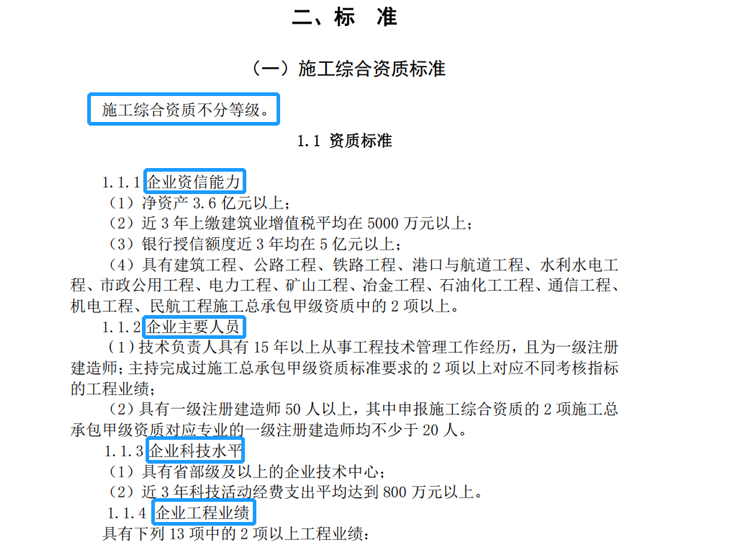 二、标　准

（一）施工综合资质标准

施工综合资质不分等级。

1.1 资质标准

1.1.1 企业资信能力

（1）净资产 3.6 亿元以上；

（2）近 3 年上缴建筑业增值税平均在 5000 万元以上；

（3）银行授信额度近 3 年均在 5 亿元以上；

（4）具有建筑工程、公路工程、铁路工程、港口与航道工程、水利水电工程、市政公用工程、电力工程、矿山工程、冶金工程、石油化工工程、通信工程、机电工程、民航工程施工总承包甲级资质中的 2 项以上。

1.1.2 企业主要人员

（1）技术负责人具有 15 年以上从事工程技术管理工作经历，且为一级注册建造师；主持完成过施工总承包甲级资质标准要求的 2 项以上对应不同考核指标的工程业绩；

（2）具有一级注册建造师 50 人以上，其中申报施工综合资质的 2 项施工总承包甲级资质对应专业的一级注册建造师均不少于 20 人。

1.1.3 企业科技水平

（1）具有省部级及以上的企业技术中心；

（2）近 3 年科技活动经费支出平均达到 800 万元以上。

1.1.4 企业工程业绩

具有下列 13 项中的 2 项以上工程业绩：